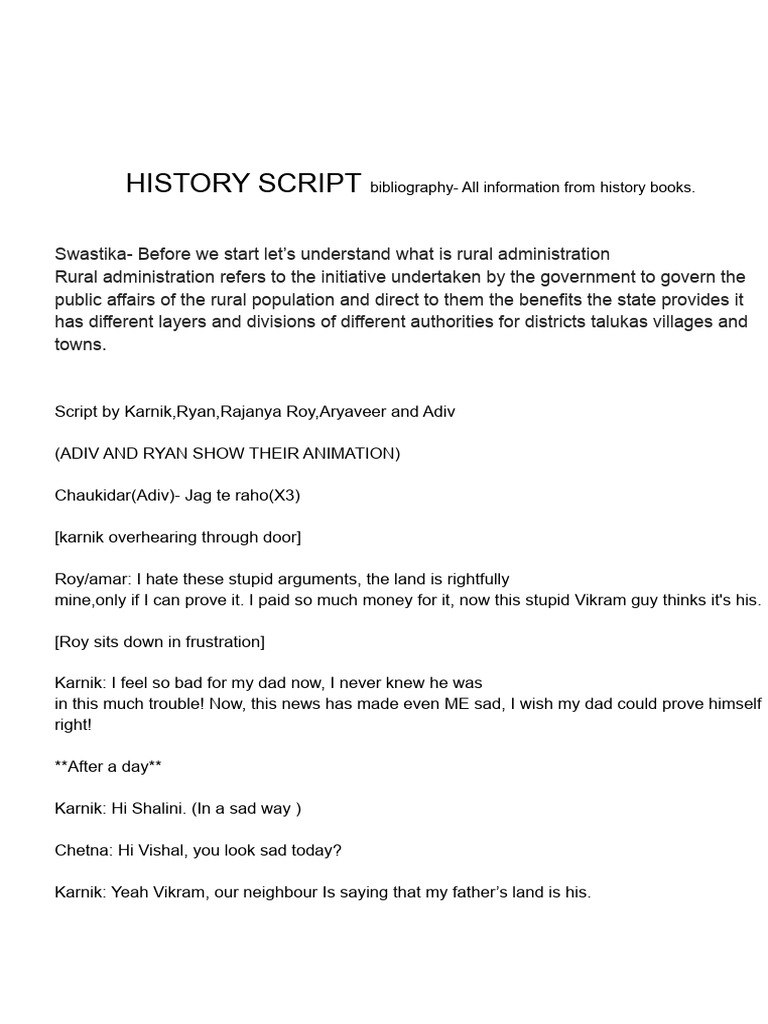 HISTORY SCRIPT bibliography- All information from history books.

Swastika- Before we start let's understand what is rural administration
Rural administration refers to the initiative undertaken by the government to govern the public affairs of the rural population and direct to them the benefits the state provides it has different layers and divisions of different authorities for districts talukas villages and towns.

Script by Karnik,Ryan,Rajanya Roy,Aryaveer and Adiv

(ADIV AND RYAN SHOW THEIR ANIMATION)

Chaukidar(Adiv)- Jag te raho(X3)

[karnik overhearing through door]

Roy/amar: I hate these stupid arguments, the land is rightfully mine,only if I can prove it. I paid so much money for it, now this stupid Vikram guy thinks it's his.

[Roy sits down in frustration]

Karnik: I feel so bad for my dad now, I never knew he was in this much trouble! Now, this news has made even ME sad, I wish my dad could prove himself right!

**After a day**

Karnik: Hi Shalini. (In a sad way )

Chetna: Hi Vishal, you look sad today?

Karnik: Yeah Vikram, our neighbour Is saying that my father's land is his.